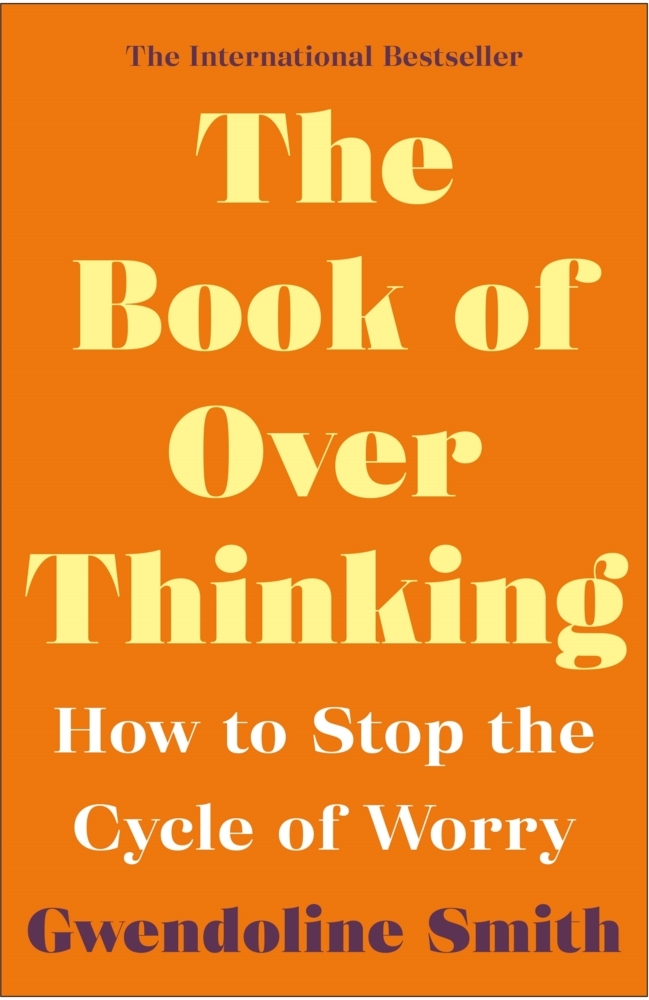 The International Bestseller

The Book of Over Thinking

How to Stop the Cycle of Worry

Gwendoline Smith